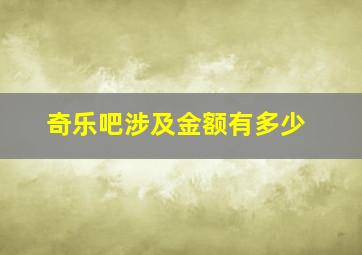 奇乐吧涉及金额有多少